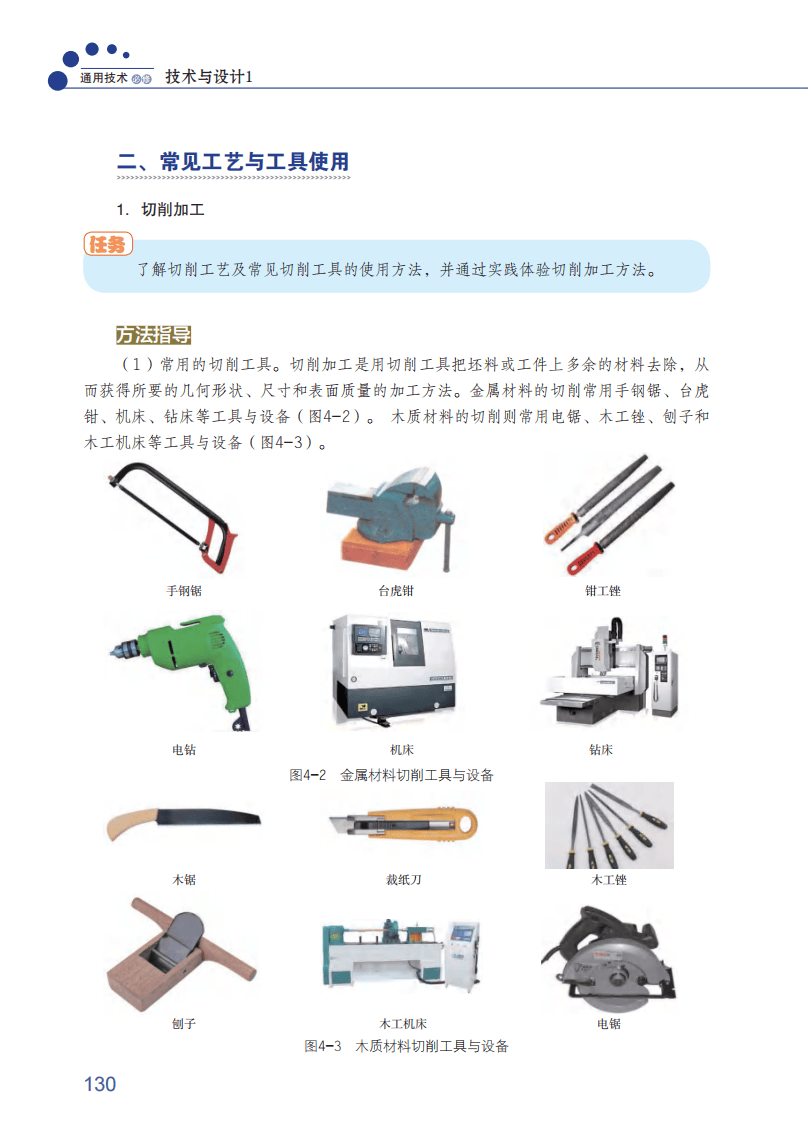 通用技术 必修 技术与设计1

二、常见工艺与工具使用

1. 切削加工

任务
了解切削工艺及常见切削工具的使用方法，并通过实践体验切削加工方法。

方法指导
（1）常用的切削工具。切削加工是用切削工具把坯料或工件上多余的材料去除，从而获得所要的几何形状、尺寸和表面质量的加工方法。金属材料的切削常用手钢锯、台虎钳、机床、钻床等工具与设备（图4-2）。木质材料的切削则常用电锯、木工锉、刨子和木工机床等工具与设备（图4-3）。

手钢锯 台虎钳 钳工锉

电钻 机床 钻床

图4-2 金属材料切削工具与设备

木锯 裁纸刀 木工锉

刨子 木工机床 电锯

图4-3 木质材料切削工具与设备

130